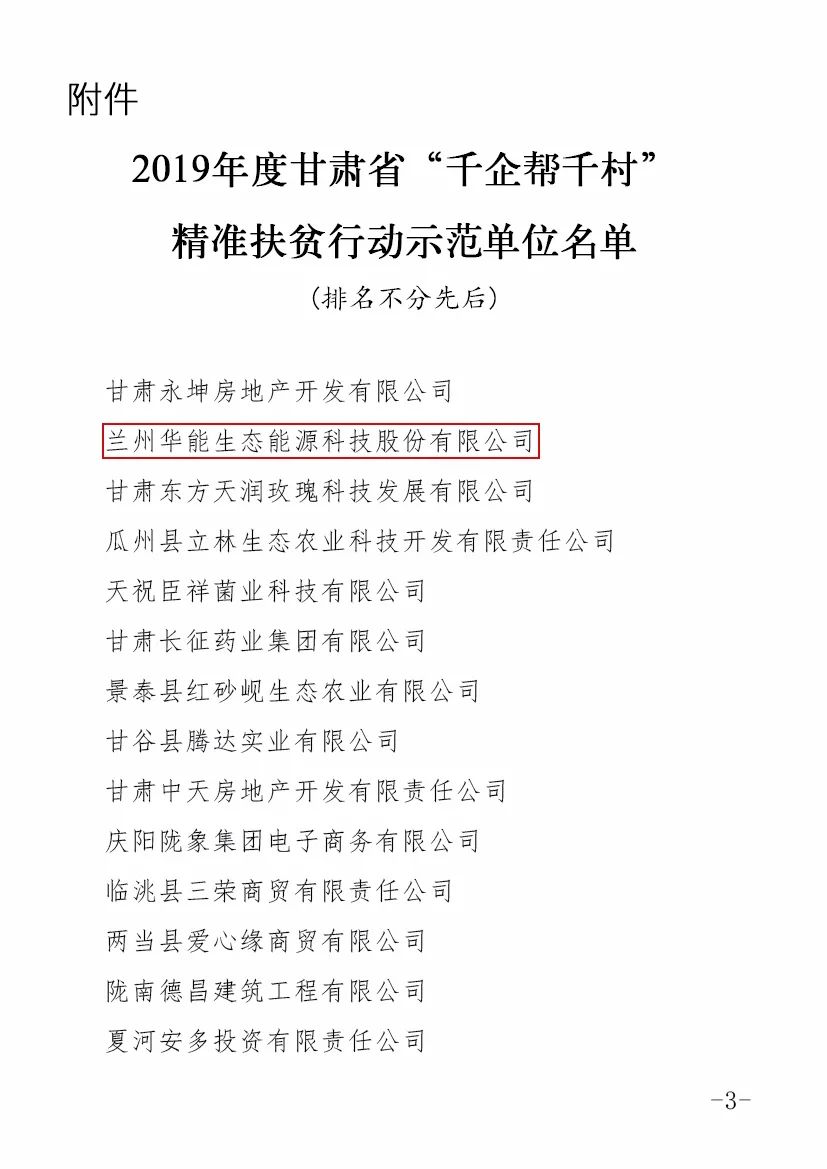 附件

2019年度甘肃省“千企帮千村”
精准扶贫行动示范单位名单

（排名不分先后）

甘肃永坤房地产开发有限公司
兰州华能生态能源科技股份有限公司
甘肃东方天润玫瑰科技发展有限公司
瓜州县立林生态农业科技开发有限责任公司
天祝臣祥菌业科技有限公司
甘肃长征药业集团有限公司
景泰县红砂岘生态农业有限公司
甘谷县腾达实业有限公司
甘肃中天房地产开发有限责任公司
庆阳陇象集团电子商务有限公司
临洮县三荣商贸有限责任公司
两当县爱心缘商贸有限公司
陇南德昌建筑工程有限公司
夏河安多投资有限责任公司

-3-